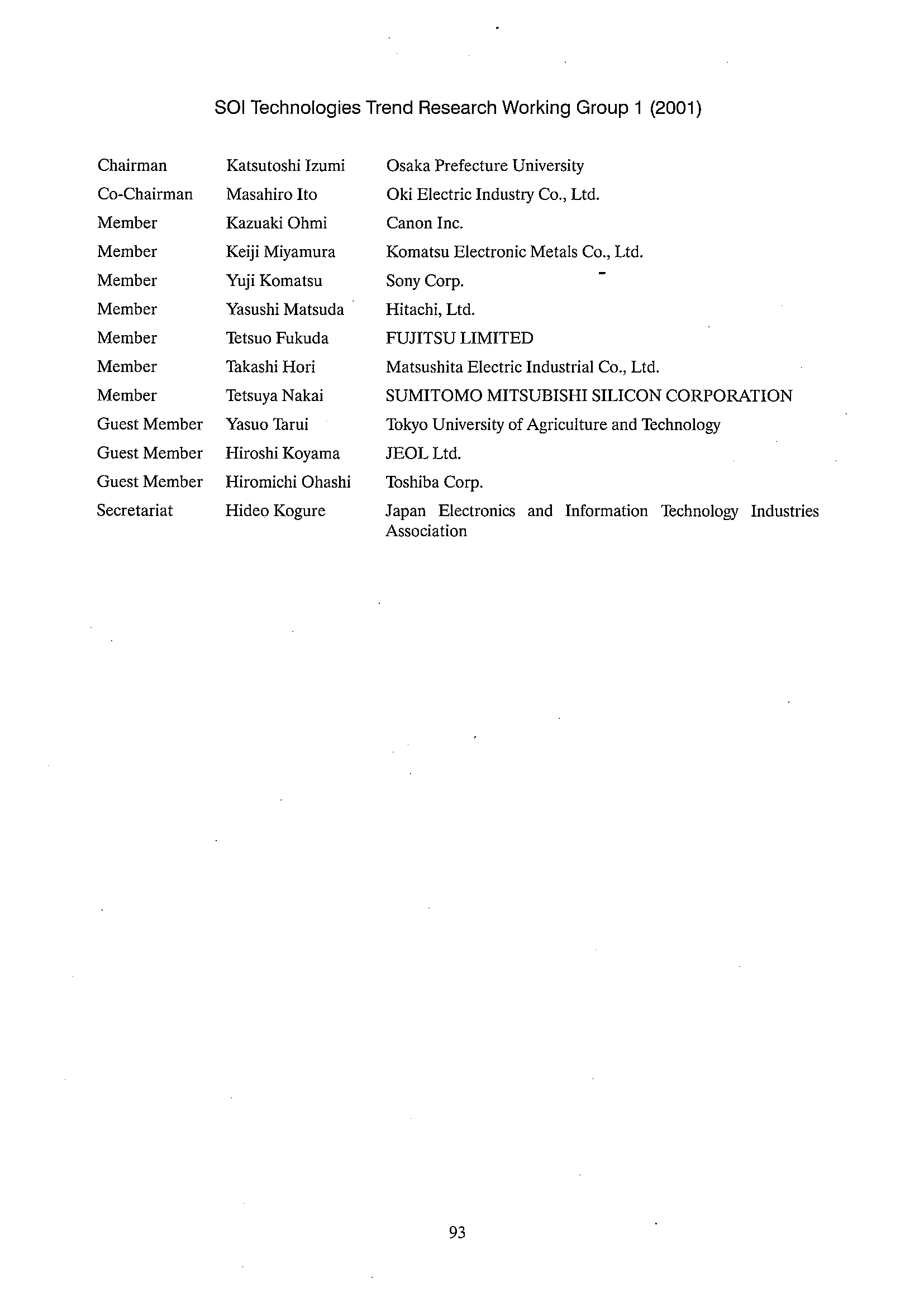 SOI Technologies Trend Research Working Group 1 (2001)

| | | |
|---|---|---|
| Chairman | Katsutoshi Izumi | Osaka Prefecture University |
| Co-Chairman | Masahiro Ito | Oki Electric Industry Co., Ltd. |
| Member | Kazuaki Ohmi | Canon Inc. |
| Member | Keiji Miyamura | Komatsu Electronic Metals Co., Ltd. |
| Member | Yuji Komatsu | Sony Corp. |
| Member | Yasushi Matsuda | Hitachi, Ltd. |
| Member | Tetsuo Fukuda | FUJITSU LIMITED |
| Member | Takashi Hori | Matsushita Electric Industrial Co., Ltd. |
| Member | Tetsuya Nakai | SUMITOMO MITSUBISHI SILICON CORPORATION |
| Guest Member | Yasuo Tarui | Tokyo University of Agriculture and Technology |
| Guest Member | Hiroshi Koyama | JEOL Ltd. |
| Guest Member | Hiromichi Ohashi | Toshiba Corp. |
| Secretariat | Hideo Kogure | Japan Electronics and Information Technology Industries Association |

93